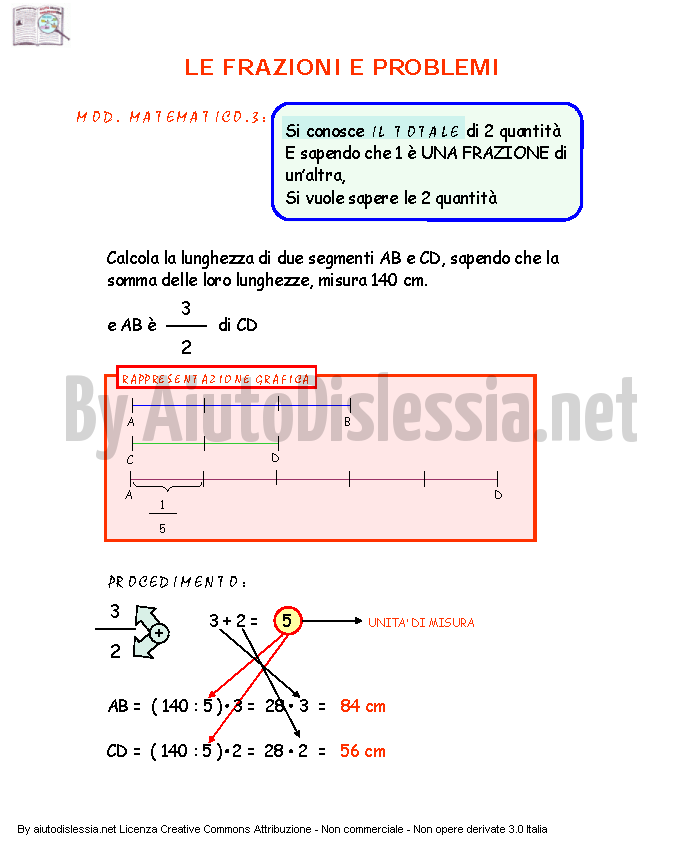 LE FRAZIONI E PROBLEMI

MOD. MATEMATICO.3:

Si conosce IL TOTALE di 2 quantità
E sapendo che 1 è UNA FRAZIONE di un'altra,
Si vuole sapere le 2 quantità

Calcola la lunghezza di due segmenti AB e CD, sapendo che la somma delle loro lunghezze, misura 140 cm.

e AB è $\frac{3}{2}$ di CD

RAPPRESENTAZIONE GRAFICA

By AiutoDislessia.net

A B
C D
A D
$\frac{1}{5}$

PROCEDIMENTO:

$\frac{3}{2}$ +

3 + 2 = 5 UNITA' DI MISURA

AB = ( 140 : 5 ) • 3 = 28 • 3 = 84 cm

CD = ( 140 : 5 ) • 2 = 28 • 2 = 56 cm

By aiutodislessia.net Licenza Creative Commons Attribuzione - Non commerciale - Non opere derivate 3.0 Italia